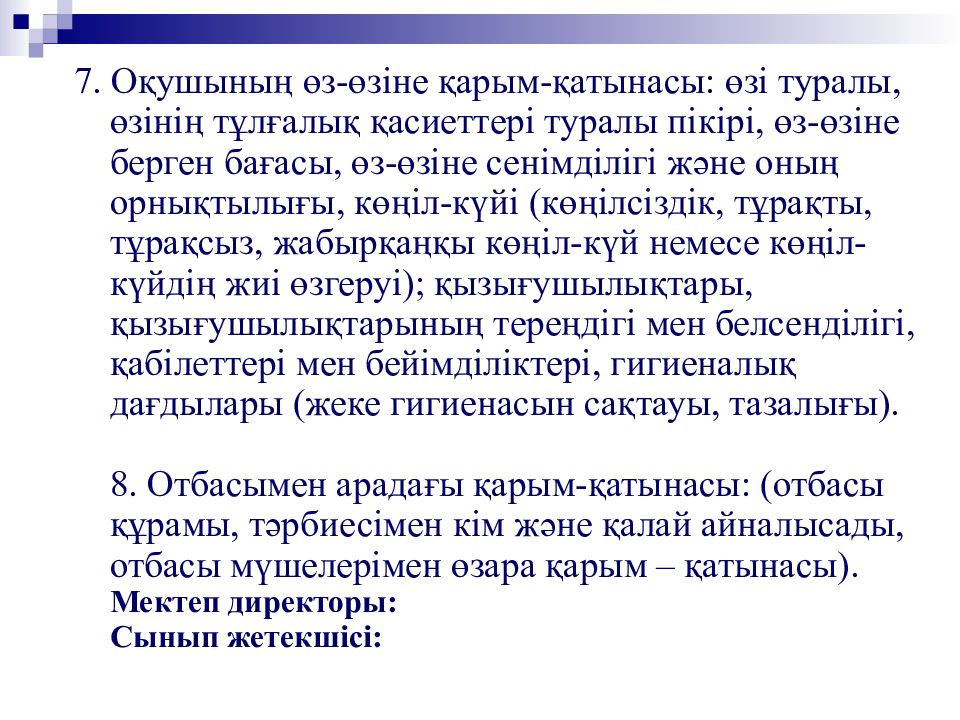 7. Оқушының өз-өзіне қарым-қатынасы: өзі туралы, өзінің тұлғалық қасиеттері туралы пікірі, өз-өзіне берген бағасы, өз-өзіне сенімділігі және оның орнықтылығы, көңіл-күйі (көңілсіздік, тұрақты, тұрақсыз, жабырқаңқы көңіл-күй немесе көңіл-күйдің жиі өзгеруі); қызығушылықтары, қызығушылықтарының тереңдігі мен белсенділігі, қабілеттері мен бейімділіктері, гигиеналық дағдылары (жеке гигиенасын сақтауы, тазалығы).

8. Отбасымен арадағы қарым-қатынасы: (отбасы құрамы, тәрбиесімен кім және қалай айналысады, отбасы мүшелерімен өзара қарым – қатынасы).
Мектеп директоры:
Сынып жетекшісі: